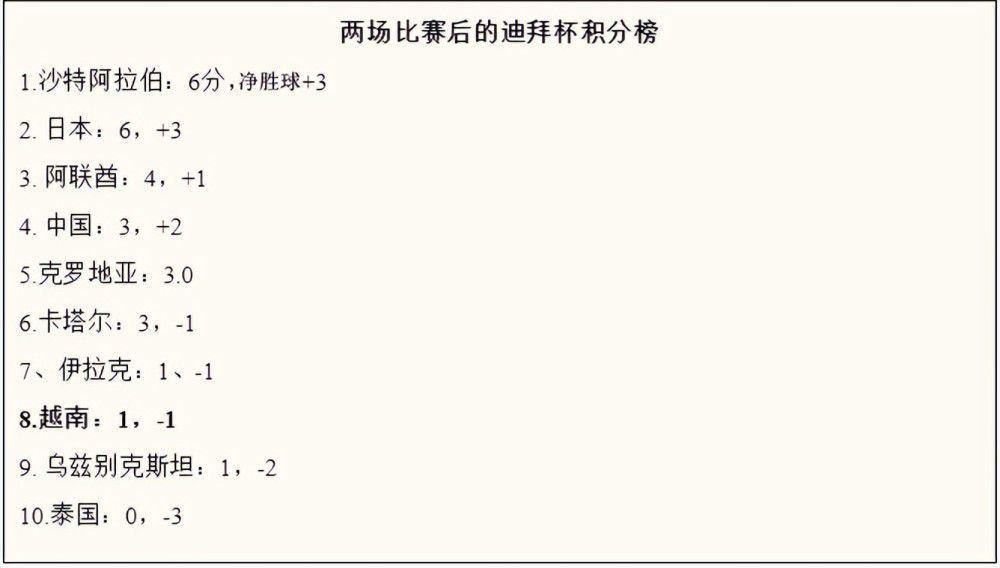 两场比赛后的迪拜杯积分榜

1.沙特阿拉伯：6分，净胜球+3

2. 日本：6，+3

3. 阿联酋：4，+1

4. 中国：3，+2

5.克罗地亚：3.0

6.卡塔尔：3，-1

7、伊拉克：1、-1

8.越南：1，-1

9. 乌兹别克斯坦：1，-2

10.泰国：0，-3